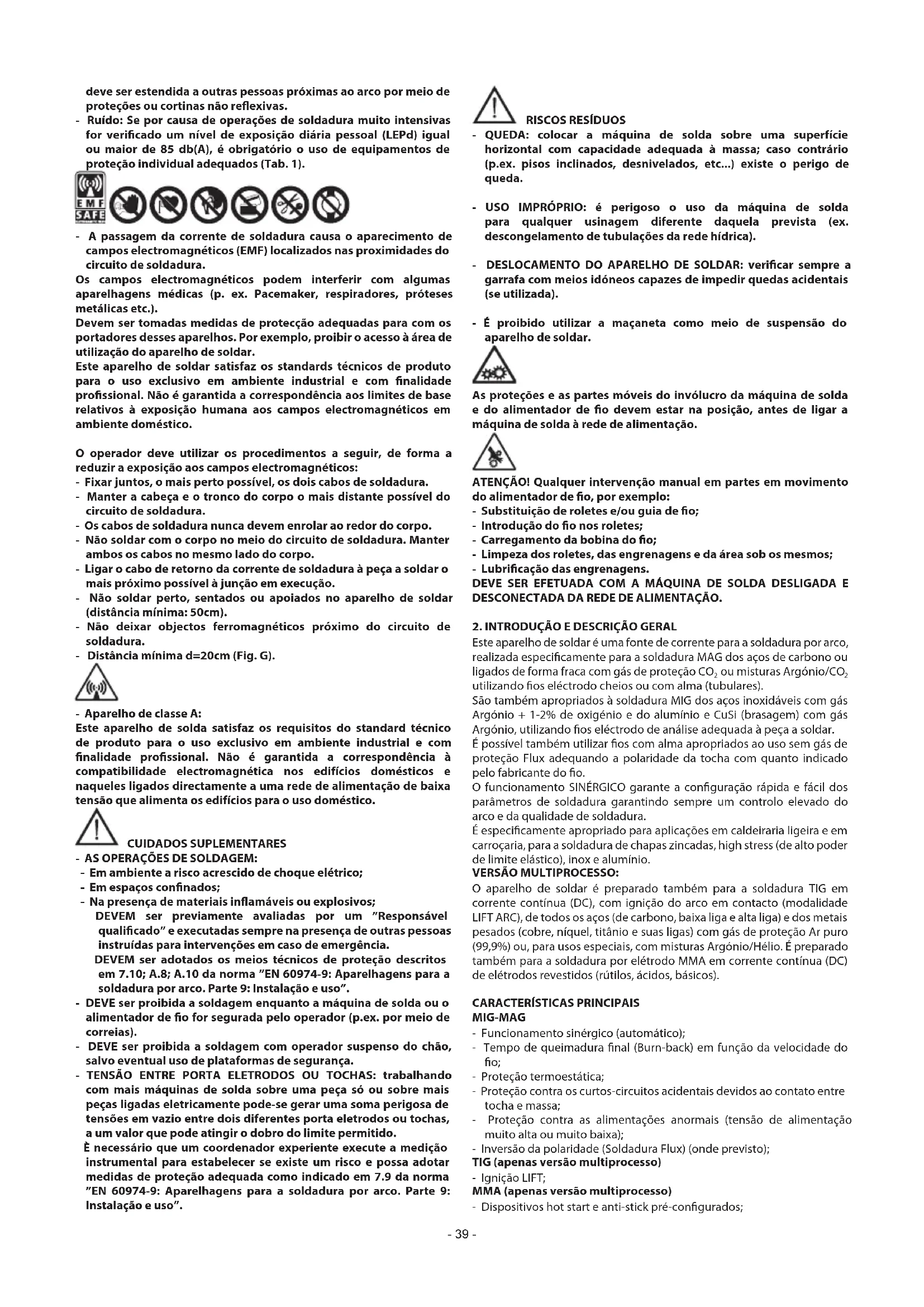 deve ser estendida a outras pessoas próximas ao arco por meio de proteções ou cortinas não reflexivas.
- Ruído: Se por causa de operações de soldadura muito intensivas for verificado um nível de exposição diária pessoal (LEPd) igual ou maior de 85 db(A), é obrigatório o uso de equipamentos de proteção individual adequados (Tab. 1).

EMF SAFE

- A passagem da corrente de soldadura causa o aparecimento de campos electromagnéticos (EMF) localizados nas proximidades do circuito de soldadura.
Os campos electromagnéticos podem interferir com algumas aparelhagens médicas (p. ex. Pacemaker, respiradores, próteses metálicas etc.).
Devem ser tomadas medidas de protecção adequadas para com os portadores desses aparelhos. Por exemplo, proibir o acesso à área de utilização do aparelho de soldar.
Este aparelho de soldar satisfaz os standards técnicos de produto para o uso exclusivo em ambiente industrial e com finalidade profissional. Não é garantida a correspondência aos limites de base relativos à exposição humana aos campos electromagnéticos em ambiente doméstico.

O operador deve utilizar os procedimentos a seguir, de forma a reduzir a exposição aos campos electromagnéticos:
- Fixar juntos, o mais perto possível, os dois cabos de soldadura.
- Manter a cabeça e o tronco do corpo o mais distante possível do circuito de soldadura.
- Os cabos de soldadura nunca devem enrolar ao redor do corpo.
- Não soldar com o corpo no meio do circuito de soldadura. Manter ambos os cabos no mesmo lado do corpo.
- Ligar o cabo de retorno da corrente de soldadura à peça a soldar o mais próximo possível à junção em execução.
- Não soldar perto, sentados ou apoiados no aparelho de soldar (distância mínima: 50cm).
- Não deixar objectos ferromagnéticos próximo do circuito de soldadura.
- Distância mínima d=20cm (Fig. G).

- Aparelho de classe A:
Este aparelho de solda satisfaz os requisitos do standard técnico de produto para o uso exclusivo em ambiente industrial e com finalidade profissional. Não é garantida a correspondência à compatibilidade electromagnética nos edifícios domésticos e naqueles ligados directamente a uma rede de alimentação de baixa tensão que alimenta os edifícios para o uso doméstico.

CUIDADOS SUPLEMENTARES
- AS OPERAÇÕES DE SOLDAGEM:
- Em ambiente a risco acrescido de choque elétrico;
- Em espaços confinados;
- Na presença de materiais inflamáveis ou explosivos;
DEVEM ser previamente avaliadas por um "Responsável qualificado" e executadas sempre na presença de outras pessoas instruídas para intervenções em caso de emergência.
DEVEM ser adotados os meios técnicos de proteção descritos em 7.10; A.8; A.10 da norma "EN 60974-9: Aparelhagens para a soldadura por arco. Parte 9: Instalação e uso".
- DEVE ser proibida a soldagem enquanto a máquina de solda ou o alimentador de fio for segurada pelo operador (p.ex. por meio de correias).
- DEVE ser proibida a soldagem com operador suspenso do chão, salvo eventual uso de plataformas de segurança.
- TENSÃO ENTRE PORTA ELETRODOS OU TOCHAS: trabalhando com mais máquinas de solda sobre uma peça só ou sobre mais peças ligadas eletricamente pode-se gerar uma soma perigosa de tensões em vazio entre dois diferentes porta eletrodos ou tochas, a um valor que pode atingir o dobro do limite permitido.
È necessário que um coordenador experiente execute a medição instrumental para estabelecer se existe um risco e possa adotar medidas de proteção adequada como indicado em 7.9 da norma "EN 60974-9: Aparelhagens para a soldadura por arco. Parte 9: Instalação e uso".

RISCOS RESÍDUOS
- QUEDA: colocar a máquina de solda sobre uma superfície horizontal com capacidade adequada à massa; caso contrário (p.ex. pisos inclinados, desnivelados, etc...) existe o perigo de queda.

- USO IMPRÓPRIO: é perigoso o uso da máquina de solda para qualquer usinagem diferente daquela prevista (ex. descongelamento de tubulações da rede hídrica).

- DESLOCAMENTO DO APARELHO DE SOLDAR: verificar sempre a garrafa com meios idóneos capazes de impedir quedas acidentais (se utilizada).

- É proibido utilizar a maçaneta como meio de suspensão do aparelho de soldar.

As proteções e as partes móveis do invólucro da máquina de solda e do alimentador de fio devem estar na posição, antes de ligar a máquina de solda à rede de alimentação.

ATENÇÃO! Qualquer intervenção manual em partes em movimento do alimentador de fio, por exemplo:
- Substituição de roletes e/ou guia de fio;
- Introdução do fio nos roletes;
- Carregamento da bobina do fio;
- Limpeza dos roletes, das engrenagens e da área sob os mesmos;
- Lubrificação das engrenagens.
DEVE SER EFETUADA COM A MÁQUINA DE SOLDA DESLIGADA E DESCONECTADA DA REDE DE ALIMENTAÇÃO.

2. INTRODUÇÃO E DESCRIÇÃO GERAL
Este aparelho de soldar é uma fonte de corrente para a soldadura por arco, realizada especificamente para a soldadura MAG dos aços de carbono ou ligados de forma fraca com gás de proteção $CO_2$ ou misturas Argónio/$CO_2$ utilizando fios eléctrodo cheios ou com alma (tubulares).
São também apropriados à soldadura MIG dos aços inoxidáveis com gás Argónio + 1-2% de oxigénio e do alumínio e CuSi (brasagem) com gás Argónio, utilizando fios eléctrodo de análise adequada à peça a soldar.
É possível também utilizar fios com alma apropriados ao uso sem gás de proteção Flux adequando a polaridade da tocha com quanto indicado pelo fabricante do fio.
O funcionamento SINÉRGICO garante a configuração rápida e fácil dos parâmetros de soldadura garantindo sempre um controlo elevado do arco e da qualidade de soldadura.
É especificamente apropriado para aplicações em caldeiraria ligeira e em carroçaria, para a soldadura de chapas zincadas, high stress (de alto poder de limite elástico), inox e alumínio.
VERSÃO MULTIPROCESSO:
O aparelho de soldar é preparado também para a soldadura TIG em corrente contínua (DC), com ignição do arco em contacto (modalidade LIFT ARC), de todos os aços (de carbono, baixa liga e alta liga) e dos metais pesados (cobre, níquel, titânio e suas ligas) com gás de proteção Ar puro (99,9%) ou, para usos especiais, com misturas Argónio/Hélio. É preparado também para a soldadura por elétrodo MMA em corrente contínua (DC) de elétrodos revestidos (rútilos, ácidos, básicos).

CARACTERÍSTICAS PRINCIPAIS
MIG-MAG
- Funcionamento sinérgico (automático);
- Tempo de queimadura final (Burn-back) em função da velocidade do fio;
- Proteção termoestática;
- Proteção contra os curtos-circuitos acidentais devidos ao contato entre tocha e massa;
- Proteção contra as alimentações anormais (tensão de alimentação muito alta ou muito baixa);
- Inversão da polaridade (Soldadura Flux) (onde previsto);
TIG (apenas versão multiprocesso)
- Ignição LIFT;
MMA (apenas versão multiprocesso)
- Dispositivos hot start e anti-stick pré-configurados;

- 39 -